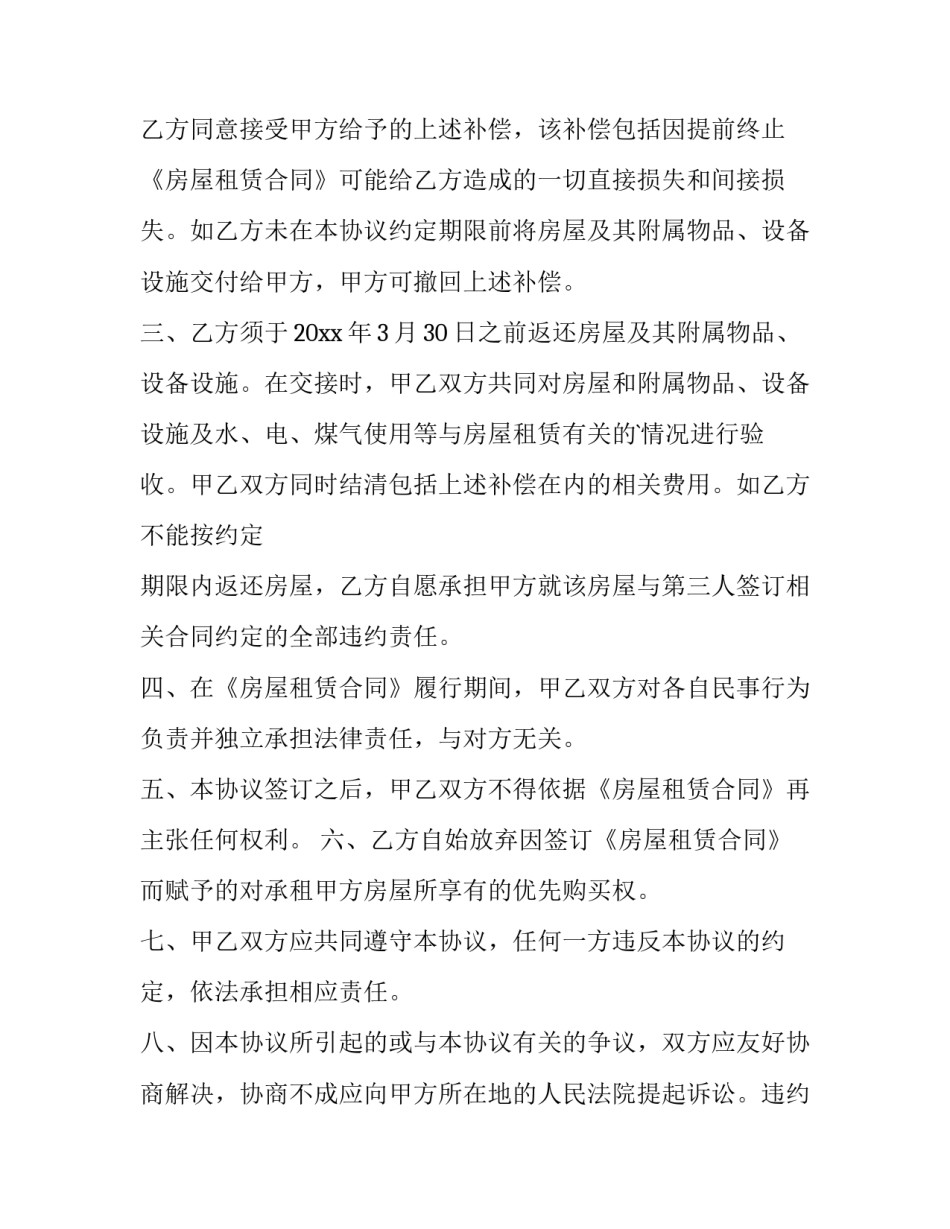 乙方同意接受甲方给予的上述补偿，该补偿包括因提前终止《房屋租赁合同》可能给乙方造成的一切直接损失和间接损失。如乙方未在本协议约定期限前将房屋及其附属物品、设备设施交付给甲方，甲方可撤回上述补偿。

三、乙方须于20xx年3月30日之前返还房屋及其附属物品、设备设施。在交接时，甲乙双方共同对房屋和附属物品、设备设施及水、电、煤气使用等与房屋租赁有关的情况进行验收。甲乙双方同时结清包括上述补偿在内的相关费用。如乙方不能按约定

期限内返还房屋，乙方自愿承担甲方就该房屋与第三人签订相关合同约定的全部违约责任。

四、在《房屋租赁合同》履行期间，甲乙双方对各自民事行为负责并独立承担法律责任，与对方无关。

五、本协议签订之后，甲乙双方不得依据《房屋租赁合同》再主张任何权利。 六、乙方自始放弃因签订《房屋租赁合同》而赋予的对承租甲方房屋所享有的优先购买权。

七、甲乙双方应共同遵守本协议，任何一方违反本协议的约定，依法承担相应责任。

八、因本协议所引起的或与本协议有关的争议，双方应友好协商解决，协商不成应向甲方所在地的人民法院提起诉讼。违约